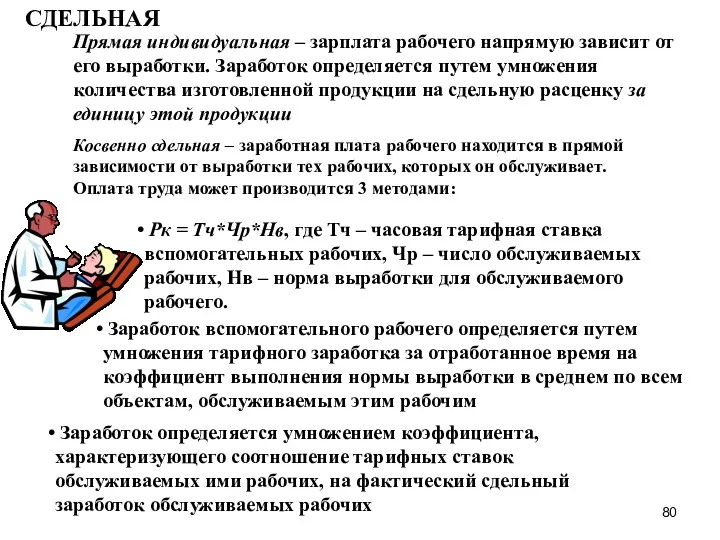 СДЕЛЬНАЯ

Прямая индивидуальная – зарплата рабочего напрямую зависит от его выработки. Заработок определяется путем умножения количества изготовленной продукции на сдельную расценку за единицу этой продукции

Косвенно сдельная – заработная плата рабочего находится в прямой зависимости от выработки тех рабочих, которых он обслуживает. Оплата труда может производится 3 методами:

• Рк = Тч*Чр*Нв, где Тч – часовая тарифная ставка вспомогательных рабочих, Чр – число обслуживаемых рабочих, Нв – норма выработки для обслуживаемого рабочего.

• Заработок вспомогательного рабочего определяется путем умножения тарифного заработка за отработанное время на коэффициент выполнения нормы выработки в среднем по всем объектам, обслуживаемым этим рабочим

• Заработок определяется умножением коэффициента, характеризующего соотношение тарифных ставок обслуживаемых ими рабочих, на фактический сдельный заработок обслуживаемых рабочих

80